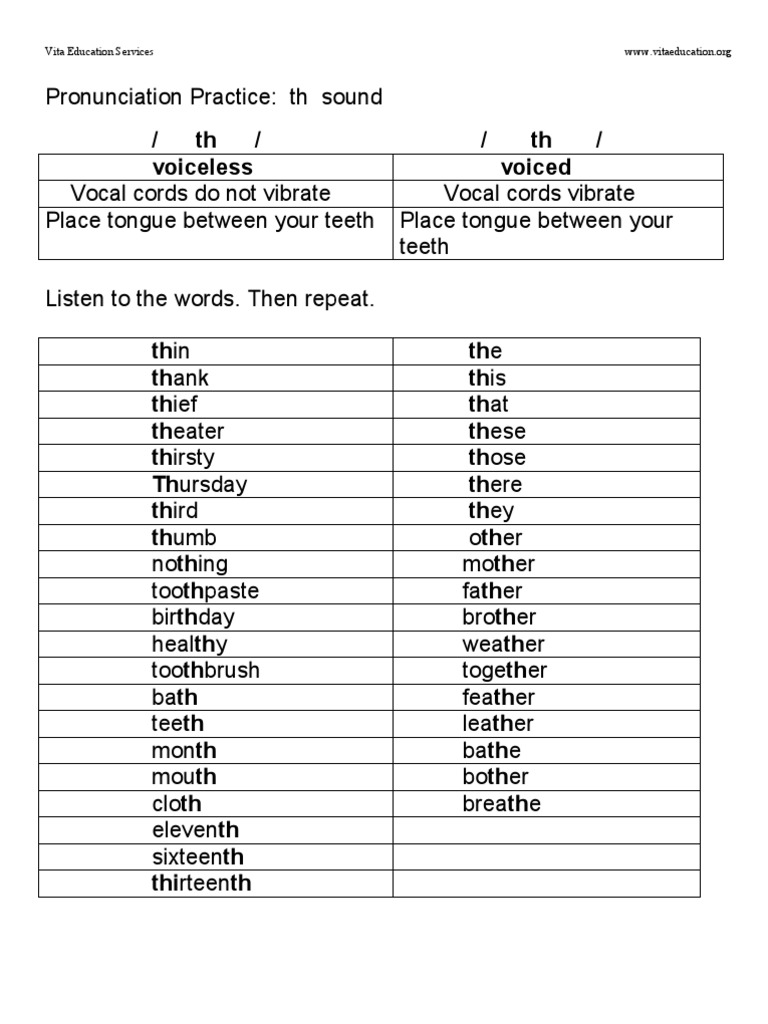 Vita Education Services

www.vitaeducation.org

Pronunciation Practice: th sound

| / th / | / th / |
|---|---|
| voiceless | voiced |
| Vocal cords do not vibrate | Vocal cords vibrate |
| Place tongue between your teeth | Place tongue between your teeth |

Listen to the words. Then repeat.

| | |
|---|---|
| thin | the |
| thank | this |
| thief | that |
| theater | these |
| thirsty | those |
| Thursday | there |
| third | they |
| thumb | other |
| nothing | mother |
| toothpaste | father |
| birthday | brother |
| healthy | weather |
| toothbrush | together |
| bath | feather |
| teeth | leather |
| month | bathe |
| mouth | bother |
| cloth | breathe |
| eleventh | |
| sixteenth | |
| thirteenth | |